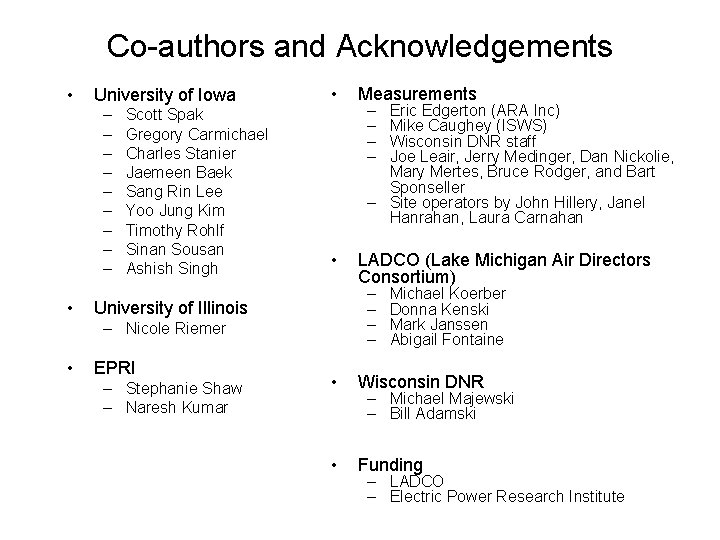 Co-authors and Acknowledgements

• University of Iowa
– Scott Spak
– Gregory Carmichael
– Charles Stanier
– Jaemeen Baek
– Sang Rin Lee
– Yoo Jung Kim
– Timothy Rohlf
– Sinan Sousan
– Ashish Singh

• University of Illinois
– Nicole Riemer

• EPRI
– Stephanie Shaw
– Naresh Kumar

• Measurements
– Eric Edgerton (ARA Inc)
– Mike Caughey (ISWS)
– Wisconsin DNR staff
– Joe Leair, Jerry Medinger, Dan Nickolie, Mary Mertes, Bruce Rodger, and Bart Sponseller
– Site operators by John Hillery, Janel Hanrahan, Laura Carnahan

• LADCO (Lake Michigan Air Directors Consortium)
– Michael Koerber
– Donna Kenski
– Mark Janssen
– Abigail Fontaine

• Wisconsin DNR
– Michael Majewski
– Bill Adamski

• Funding
– LADCO
– Electric Power Research Institute